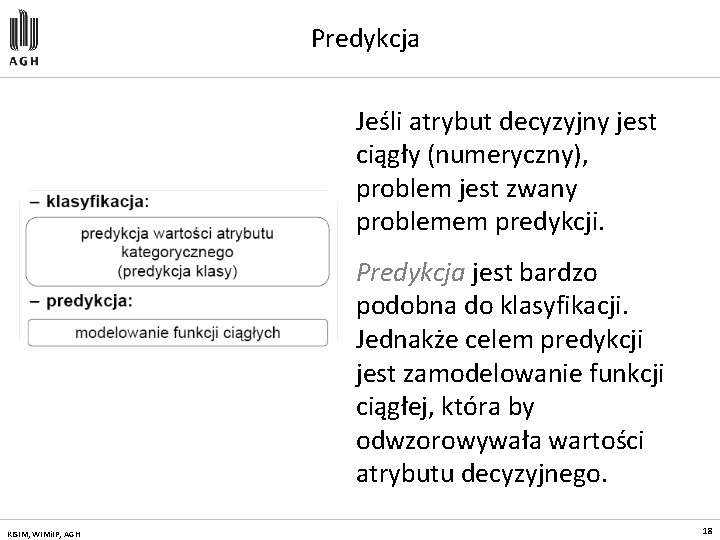 AGH

Predykcja

– klasyfikacja:

predykcja wartości atrybutu kategorycznego (predykcja klasy)

– predykcja:

modelowanie funkcji ciągłych

Jeśli atrybut decyzyjny jest ciągły (numeryczny), problem jest zwany problemem predykcji.

Predykcja jest bardzo podobna do klasyfikacji. Jednakże celem predykcji jest zamodelowanie funkcji ciągłej, która by odwzorowywała wartości atrybutu decyzyjnego.

KISIM, WIMiIP, AGH

18